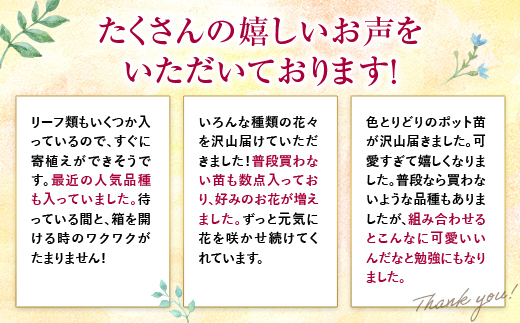 たくさんの嬉しいお声をいただいております!

リーフ類もいくつか入っているので、すぐに寄植えができそうです。最近の人気品種も入っていました。待っている間と、箱を開ける時のワクワクがたまりません!

いろんな種類の花々を沢山届けていただきました!普段買わない苗も数点入っており、好みのお花が増えました。ずっと元気に花を咲かせ続けてくれています。

色とりどりのポット苗が沢山届きました。可愛すぎて嬉しくなりました。普段なら買わないような品種もありましたが、組み合わせるとこんなに可愛いいんだなと勉強にもなりました。

Thank you!